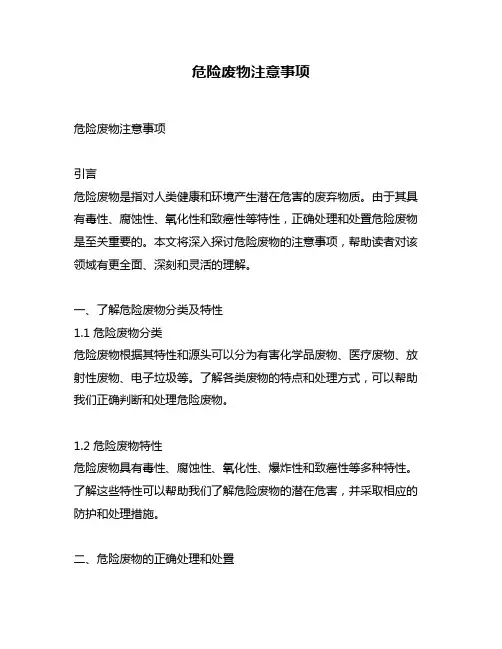 危险废物注意事项

危险废物注意事项

引言
危险废物是指对人类健康和环境产生潜在危害的废弃物质。由于其具有毒性、腐蚀性、氧化性和致癌性等特性，正确处理和处置危险废物是至关重要的。本文将深入探讨危险废物的注意事项，帮助读者对该领域有更全面、深刻和灵活的理解。

一、了解危险废物分类及特性
1.1 危险废物分类
危险废物根据其特性和源头可以分为有害化学品废物、医疗废物、放射性废物、电子垃圾等。了解各类废物的特点和处理方式，可以帮助我们正确判断和处理危险废物。

1.2 危险废物特性
危险废物具有毒性、腐蚀性、氧化性、爆炸性和致癌性等多种特性。了解这些特性可以帮助我们了解危险废物的潜在危害，并采取相应的防护和处理措施。

二、危险废物的正确处理和处置